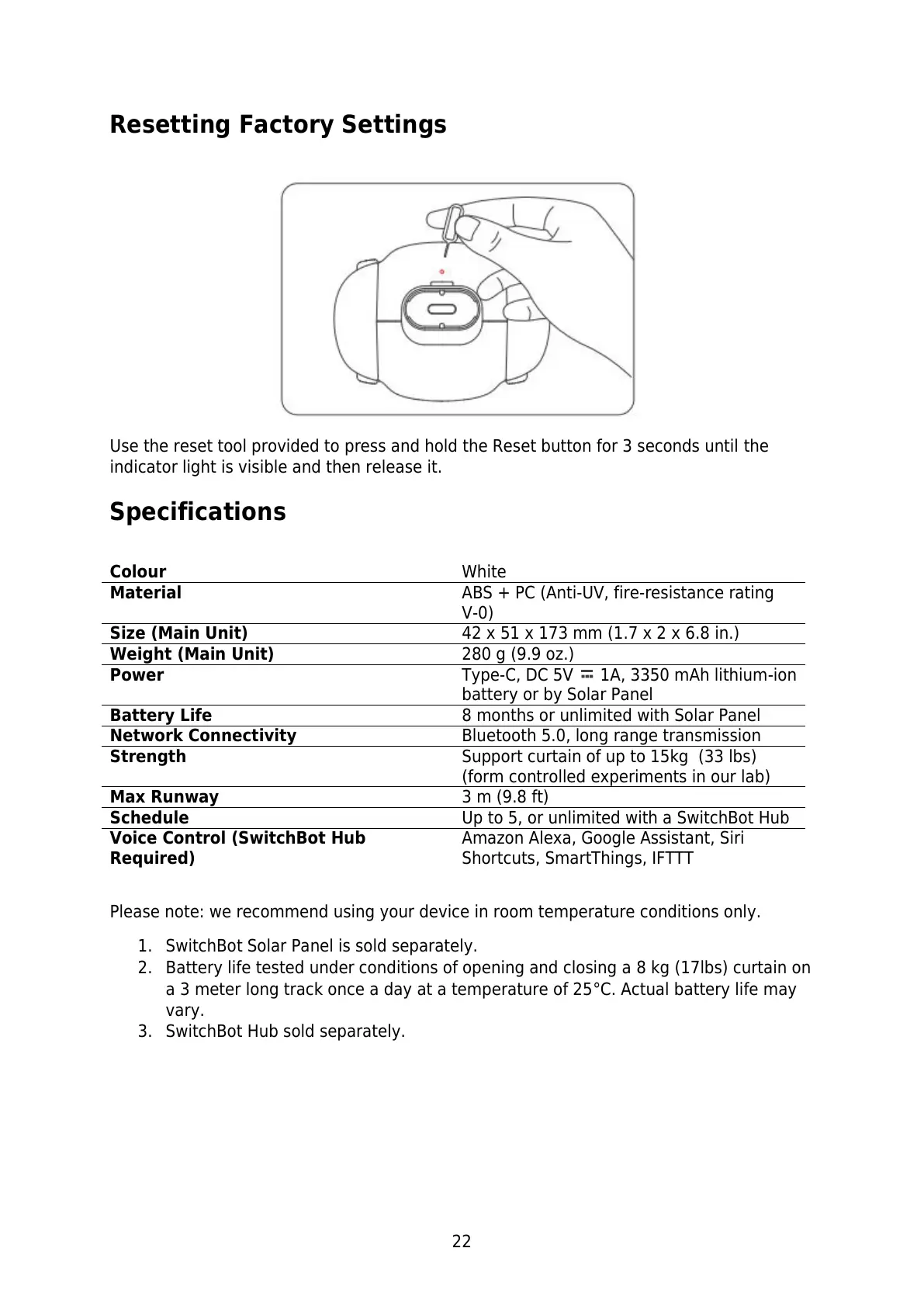 Resetting Factory Settings

Use the reset tool provided to press and hold the Reset button for 3 seconds until the indicator light is visible and then release it.

Specifications

| Colour | White |
|---|---|
| Material | ABS + PC (Anti-UV, fire-resistance rating V-0) |
| Size (Main Unit) | 42 x 51 x 173 mm (1.7 x 2 x 6.8 in.) |
| Weight (Main Unit) | 280 g (9.9 oz.) |
| Power | Type-C, DC 5V ⎓ 1A, 3350 mAh lithium-ion battery or by Solar Panel |
| Battery Life | 8 months or unlimited with Solar Panel |
| Network Connectivity | Bluetooth 5.0, long range transmission |
| Strength | Support curtain of up to 15kg (33 lbs) (form controlled experiments in our lab) |
| Max Runway | 3 m (9.8 ft) |
| Schedule | Up to 5, or unlimited with a SwitchBot Hub |
| Voice Control (SwitchBot Hub Required) | Amazon Alexa, Google Assistant, Siri Shortcuts, SmartThings, IFTTT |

Please note: we recommend using your device in room temperature conditions only.

1. SwitchBot Solar Panel is sold separately.
2. Battery life tested under conditions of opening and closing a 8 kg (17lbs) curtain on a 3 meter long track once a day at a temperature of 25°C. Actual battery life may vary.
3. SwitchBot Hub sold separately.

22